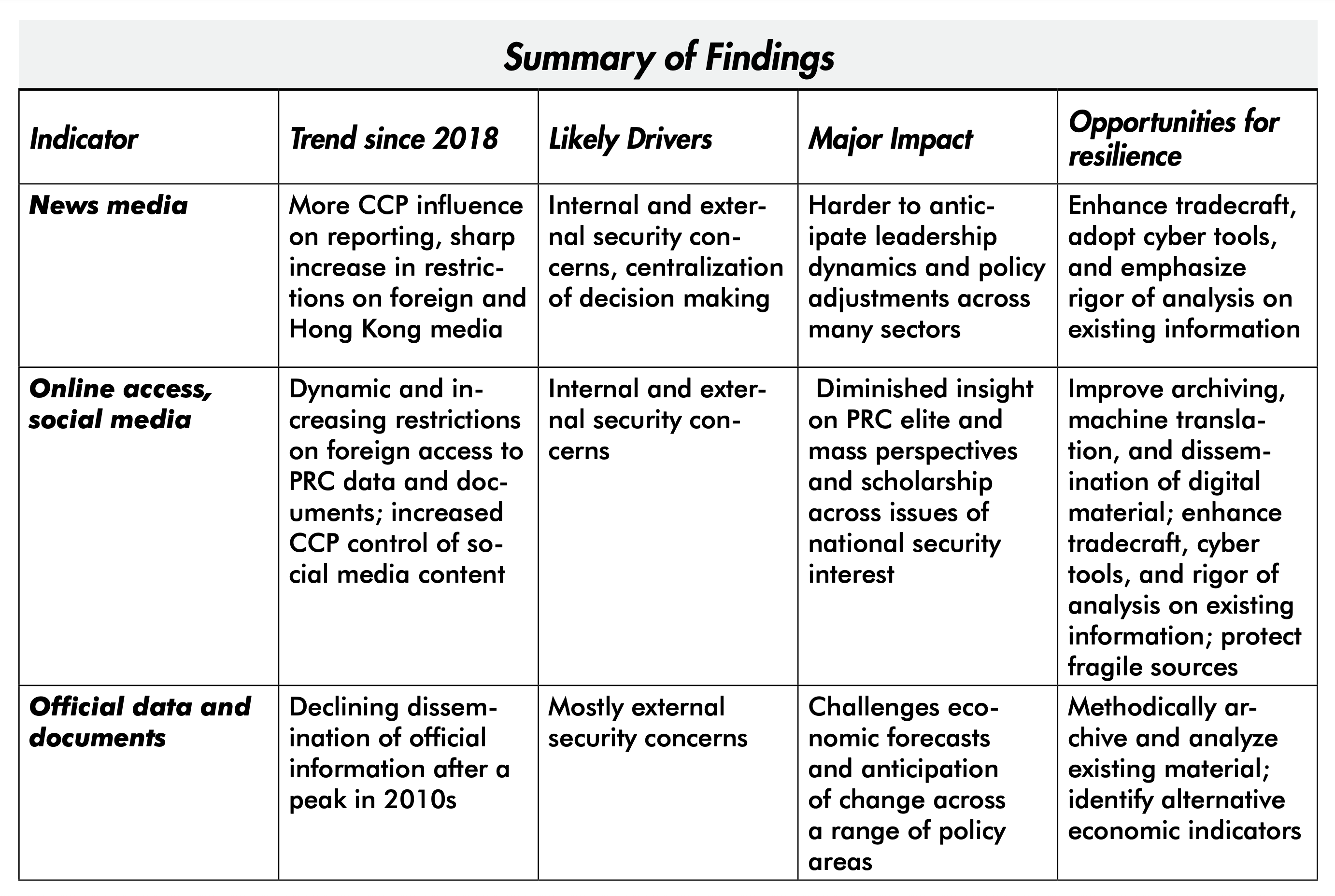 Summary of Findings

| Indicator | Trend since 2018 | Likely Drivers | Major Impact | Opportunities for resilience |
|---|---|---|---|---|
| News media | More CCP influence on reporting, sharp increase in restrictions on foreign and Hong Kong media | Internal and external security concerns, centralization of decision making | Harder to anticipate leadership dynamics and policy adjustments across many sectors | Enhance tradecraft, adopt cyber tools, and emphasize rigor of analysis on existing information |
| Online access, social media | Dynamic and increasing restrictions on foreign access to PRC data and documents; increased CCP control of social media content | Internal and external security concerns | Diminished insight on PRC elite and mass perspectives and scholarship across issues of national security interest | Improve archiving, machine translation, and dissemination of digital material; enhance tradecraft, cyber tools, and rigor of analysis on existing information; protect fragile sources |
| Official data and documents | Declining dissemination of official information after a peak in 2010s | Mostly external security concerns | Challenges economic forecasts and anticipation of change across a range of policy areas | Methodically archive and analyze existing material; identify alternative economic indicators |